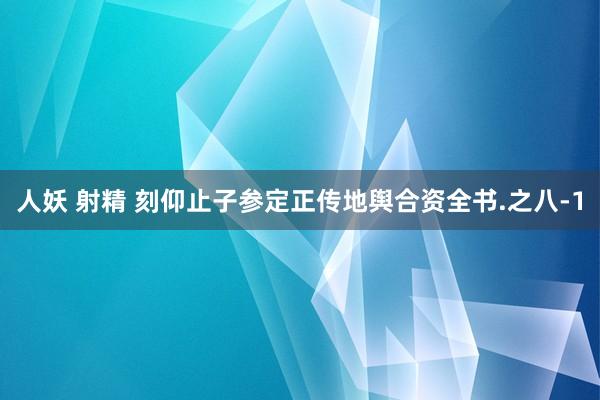 人妖 射精 刻仰止子参定正传地舆合资全书.之八-1